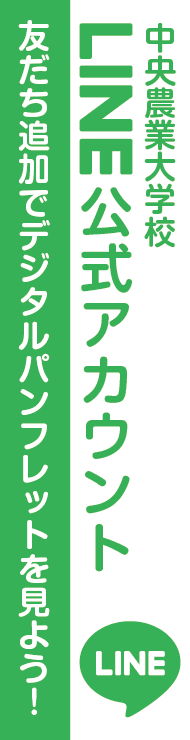 中央農業大学校

LINE公式アカウント

LINE

友だち追加でデジタルパンフレットを見よう！